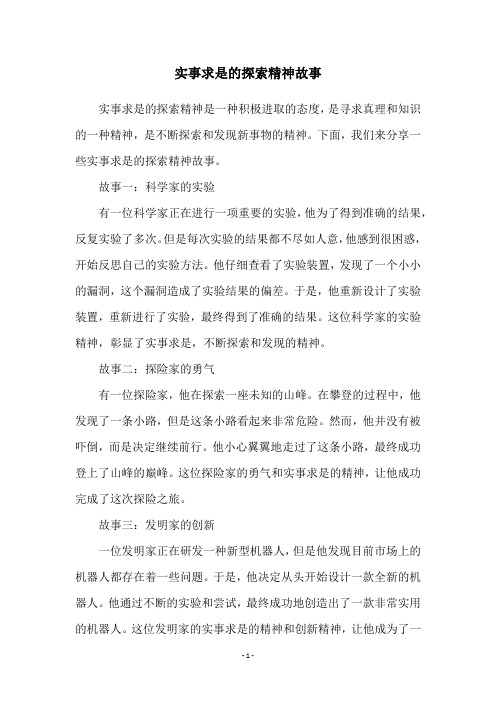 实事求是的探索精神故事

实事求是的探索精神是一种积极进取的态度，是寻求真理和知识的一种精神，是不断探索和发现新事物的精神。下面，我们来分享一些实事求是的探索精神故事。

故事一：科学家的实验

有一位科学家正在进行一项重要的实验，他为了得到准确的结果，反复实验了多次。但是每次实验的结果都不尽如人意，他感到很困惑，开始反思自己的实验方法。他仔细查看了实验装置，发现了一个小小的漏洞，这个漏洞造成了实验结果的偏差。于是，他重新设计了实验装置，重新进行了实验，最终得到了准确的结果。这位科学家的实验精神，彰显了实事求是，不断探索和发现的精神。

故事二：探险家的勇气

有一位探险家，他在探索一座未知的山峰。在攀登的过程中，他发现了一条小路，但是这条小路看起来非常危险。然而，他并没有被吓倒，而是决定继续前行。他小心翼翼地走过了这条小路，最终成功登上了山峰的巅峰。这位探险家的勇气和实事求是的精神，让他成功完成了这次探险之旅。

故事三：发明家的创新

一位发明家正在研发一种新型机器人，但是他发现目前市场上的机器人都存在着一些问题。于是，他决定从头开始设计一款全新的机器人。他通过不断的实验和尝试，最终成功地创造出了一款非常实用的机器人。这位发明家的实事求是的精神和创新精神，让他成为了一

- 1 -